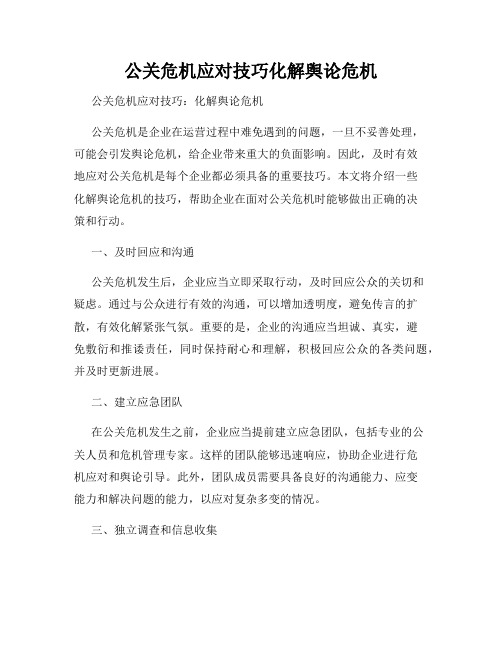 公关危机应对技巧化解舆论危机

公关危机应对技巧：化解舆论危机

公关危机是企业在运营过程中难免遇到的问题，一旦不妥善处理，可能会引发舆论危机，给企业带来重大的负面影响。因此，及时有效地应对公关危机是每个企业都必须具备的重要技巧。本文将介绍一些化解舆论危机的技巧，帮助企业在面对公关危机时能够做出正确的决策和行动。

一、及时回应和沟通

公关危机发生后，企业应当立即采取行动，及时回应公众的关切和疑虑。通过与公众进行有效的沟通，可以增加透明度，避免传言的扩散，有效化解紧张气氛。重要的是，企业的沟通应当坦诚、真实，避免敷衍和推诿责任，同时保持耐心和理解，积极回应公众的各类问题，并及时更新进展。

二、建立应急团队

在公关危机发生之前，企业应当提前建立应急团队，包括专业的公关人员和危机管理专家。这样的团队能够迅速响应，协助企业进行危机应对和舆论引导。此外，团队成员需要具备良好的沟通能力、应变能力和解决问题的能力，以应对复杂多变的情况。

三、独立调查和信息收集